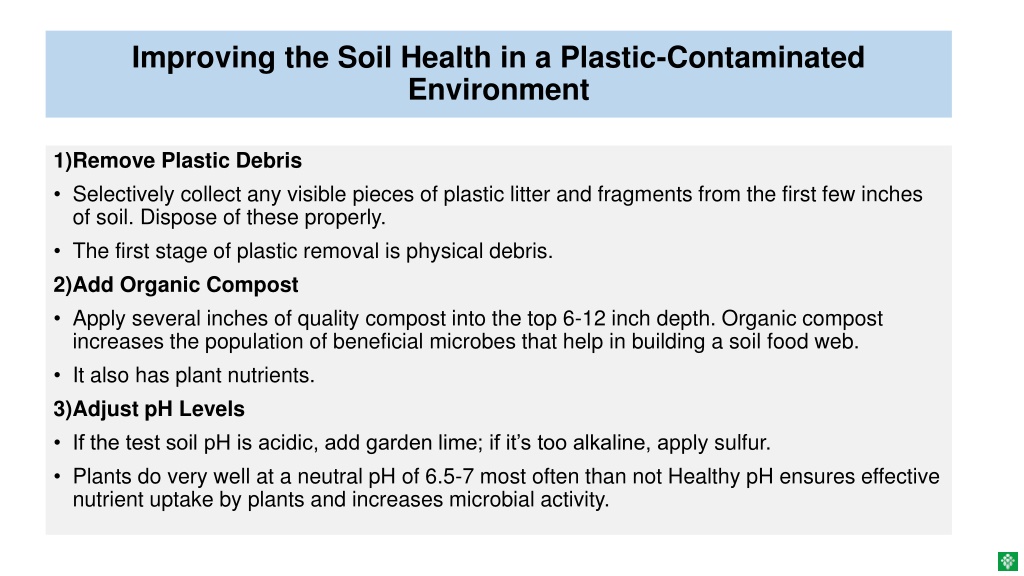 Improving the Soil Health in a Plastic-Contaminated Environment

1)Remove Plastic Debris

• Selectively collect any visible pieces of plastic litter and fragments from the first few inches of soil. Dispose of these properly.

• The first stage of plastic removal is physical debris.

2)Add Organic Compost

• Apply several inches of quality compost into the top 6-12 inch depth. Organic compost increases the population of beneficial microbes that help in building a soil food web.

• It also has plant nutrients.

3)Adjust pH Levels

• If the test soil pH is acidic, add garden lime; if it's too alkaline, apply sulfur.

• Plants do very well at a neutral pH of 6.5-7 most often than not Healthy pH ensures effective nutrient uptake by plants and increases microbial activity.